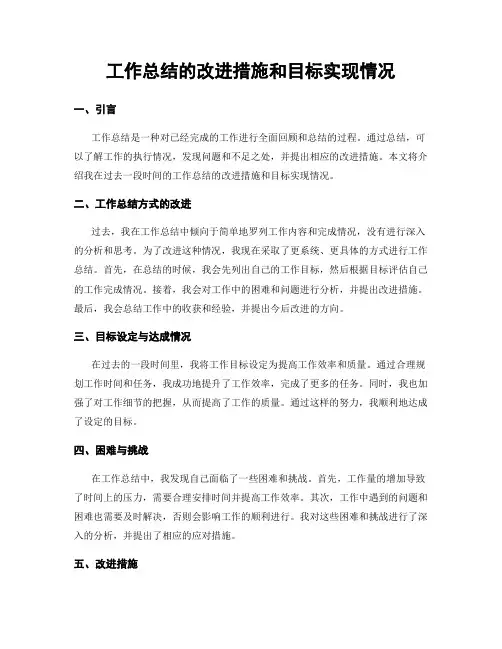 工作总结的改进措施和目标实现情况

一、引言

工作总结是一种对已经完成的工作进行全面回顾和总结的过程。通过总结，可以了解工作的执行情况，发现问题和不足之处，并提出相应的改进措施。本文将介绍我在过去一段时间的工作总结的改进措施和目标实现情况。

二、工作总结方式的改进

过去，我在工作总结中倾向于简单地罗列工作内容和完成情况，没有进行深入的分析和思考。为了改进这种情况，我现在采取了更系统、更具体的方式进行工作总结。首先，在总结的时候，我会先列出自己的工作目标，然后根据目标评估自己的工作完成情况。接着，我会对工作中的困难和问题进行分析，并提出改进措施。最后，我会总结工作中的收获和经验，并提出今后改进的方向。

三、目标设定与达成情况

在过去的一段时间里，我将工作目标设定为提高工作效率和质量。通过合理规划工作时间和任务，我成功地提升了工作效率，完成了更多的任务。同时，我也加强了对工作细节的把握，从而提高了工作的质量。通过这样的努力，我顺利地达成了设定的目标。

四、困难与挑战

在工作总结中，我发现自己面临了一些困难和挑战。首先，工作量的增加导致了时间上的压力，需要合理安排时间并提高工作效率。其次，工作中遇到的问题和困难也需要及时解决，否则会影响工作的顺利进行。我对这些困难和挑战进行了深入的分析，并提出了相应的应对措施。

五、改进措施